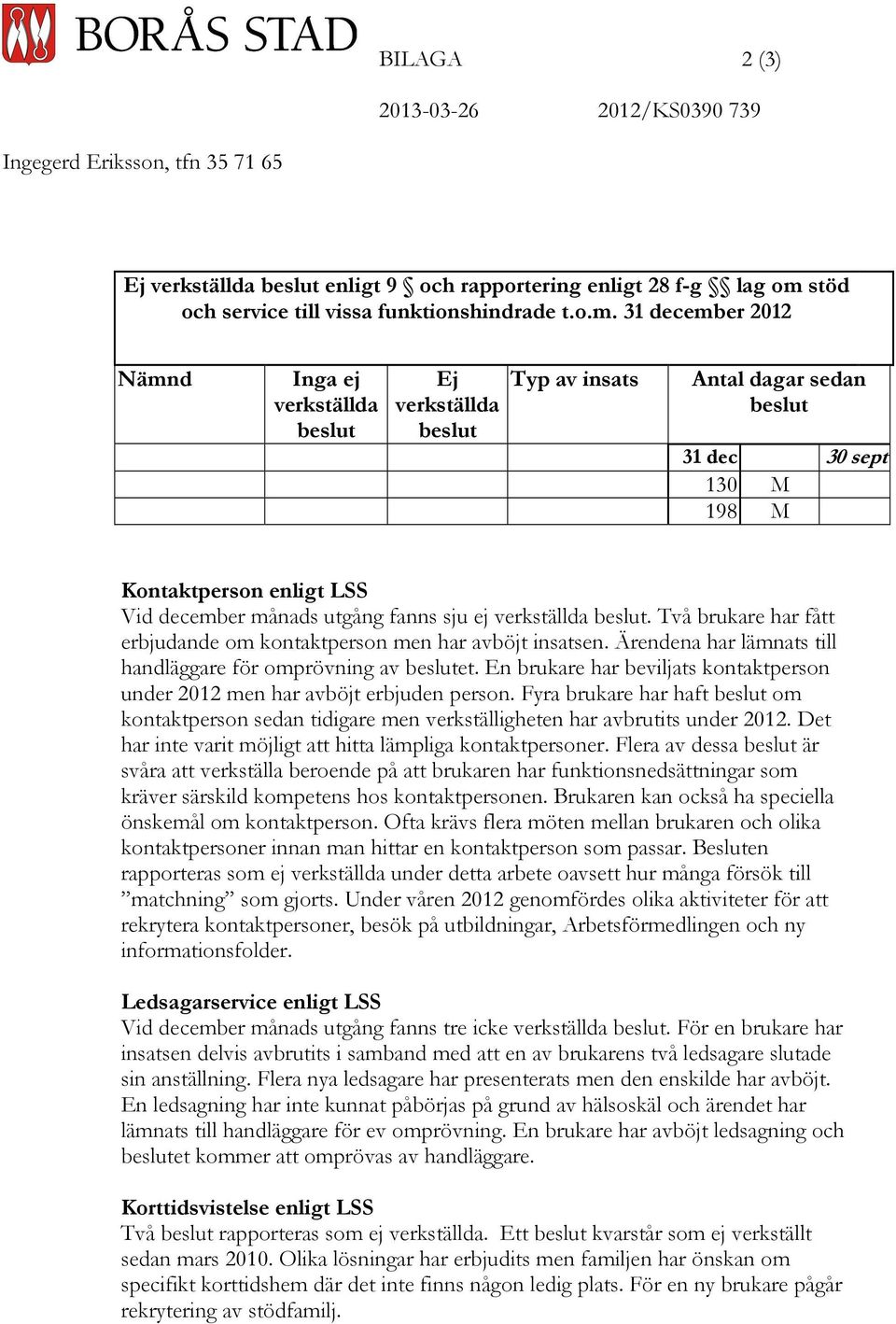 BORÅS STAD

BILAGA 2 (3)

2013-03-26 2012/KS0390 739

Ingegerd Eriksson, tfn 35 71 65

Ej verkställda beslut enligt 9 § och rapportering enligt 28 f-g §§ lag om stöd och service till vissa funktionshindrade t.o.m. 31 december 2012

| Nämnd | Inga ej verkställda beslut | Ej verkställda beslut | Typ av insats | Antal dagar sedan beslut | | |
|---|---|---|---|---|---|---|
| | | | | 31 dec | | 30 sept |
| | | | | 130 | M | |
| | | | | 198 | M | |

Kontaktperson enligt LSS
Vid december månads utgång fanns sju ej verkställda beslut. Två brukare har fått erbjudande om kontaktperson men har avböjt insatsen. Ärendena har lämnats till handläggare för omprövning av beslutet. En brukare har beviljats kontaktperson under 2012 men har avböjt erbjuden person. Fyra brukare har haft beslut om kontaktperson sedan tidigare men verkställigheten har avbrutits under 2012. Det har inte varit möjligt att hitta lämpliga kontaktpersoner. Flera av dessa beslut är svåra att verkställa beroende på att brukaren har funktionsnedsättningar som kräver särskild kompetens hos kontaktpersonen. Brukaren kan också ha speciella önskemål om kontaktperson. Ofta krävs flera möten mellan brukaren och olika kontaktpersoner innan man hittar en kontaktperson som passar. Besluten rapporteras som ej verkställda under detta arbete oavsett hur många försök till ”matchning” som gjorts. Under våren 2012 genomfördes olika aktiviteter för att rekrytera kontaktpersoner, besök på utbildningar, Arbetsförmedlingen och ny informationsfolder.

Ledsagarservice enligt LSS
Vid december månads utgång fanns tre icke verkställda beslut. För en brukare har insatsen delvis avbrutits i samband med att en av brukarens två ledsagare slutade sin anställning. Flera nya ledsagare har presenterats men den enskilde har avböjt. En ledsagning har inte kunnat påbörjas på grund av hälsoskäl och ärendet har lämnats till handläggare för ev omprövning. En brukare har avböjt ledsagning och beslutet kommer att omprövas av handläggare.

Korttidsvistelse enligt LSS
Två beslut rapporteras som ej verkställda. Ett beslut kvarstår som ej verkställt sedan mars 2010. Olika lösningar har erbjudits men familjen har önskan om specifikt korttidshem där det inte finns någon ledig plats. För en ny brukare pågår rekrytering av stödfamilj.